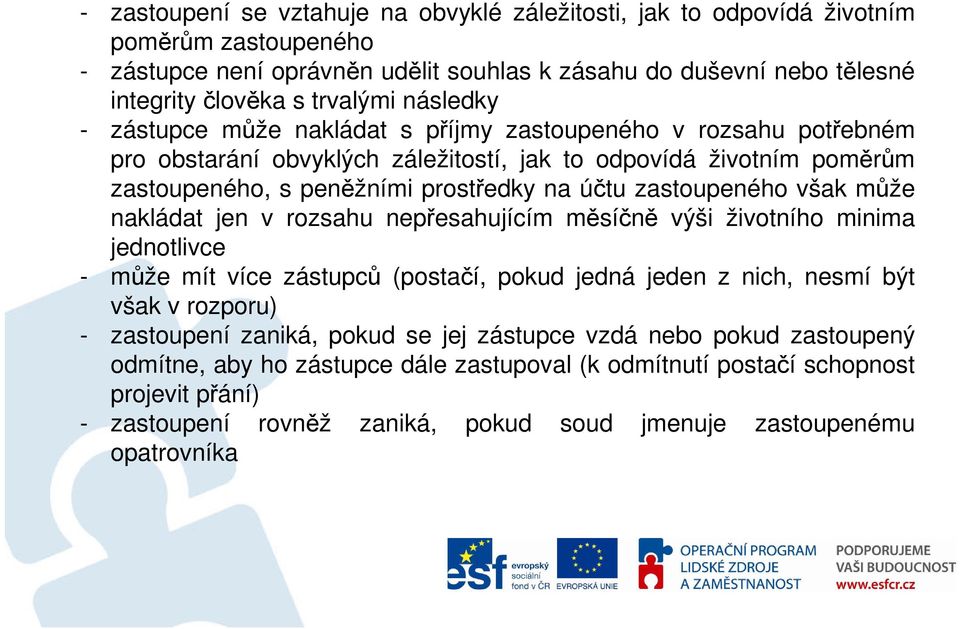 - zastoupení se vztahuje na obvyklé záležitosti, jak to odpovídá životním poměrům zastoupeného
- zástupce není oprávněn udělit souhlas k zásahu do duševní nebo tělesné integrity člověka s trvalými následky
- zástupce může nakládat s příjmy zastoupeného v rozsahu potřebném pro obstarání obvyklých záležitostí, jak to odpovídá životním poměrům zastoupeného, s peněžními prostředky na účtu zastoupeného však může nakládat jen v rozsahu nepřesahujícím měsíčně výši životního minima jednotlivce
- může mít více zástupců (postačí, pokud jedná jeden z nich, nesmí být však v rozporu)
- zastoupení zaniká, pokud se jej zástupce vzdá nebo pokud zastoupený odmítne, aby ho zástupce dále zastupoval (k odmítnutí postačí schopnost projevit přání)
- zastoupení rovněž zaniká, pokud soud jmenuje zastoupenému opatrovníka

esf evropský sociální fond v ČR

EVROPSKÁ UNIE

OPERAČNÍ PROGRAM LIDSKÉ ZDROJE A ZAMĚSTNANOST

PODPORUJEME VAŠI BUDOUCNOST www.esfcr.cz